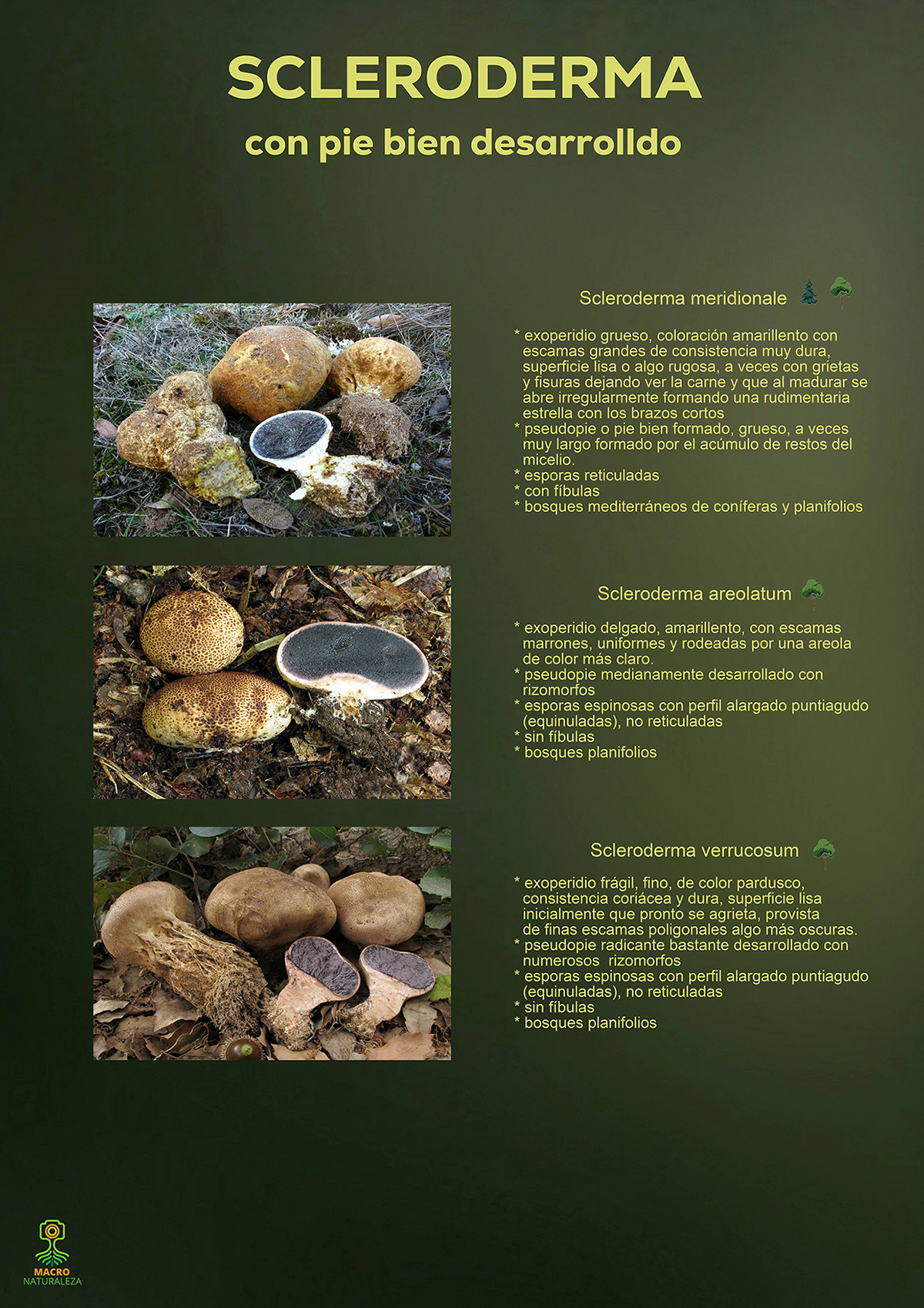 SCLERODERMA

con pie bien desarrolldo

Scleroderma meridionale

* exoperidio grueso, coloración amarillento con escamas grandes de consistencia muy dura, superficie lisa o algo rugosa, a veces con grietas y fisuras dejando ver la carne y que al madurar se abre irregularmente formando una rudimentaria estrella con los brazos cortos
* pseudopie o pie bien formado, grueso, a veces muy largo formado por el acúmulo de restos del micelio.
* esporas reticuladas
* con fíbulas
* bosques mediterráneos de coníferas y planifolios

Scleroderma areolatum

* exoperidio delgado, amarillento, con escamas marrones, uniformes y rodeadas por una areola de color más claro.
* pseudopie medianamente desarrollado con rizomorfos
* esporas espinosas con perfil alargado puntiagudo (equinuladas), no reticuladas
* sin fíbulas
* bosques planifolios

Scleroderma verrucosum

* exoperidio frágil, fino, de color pardusco, consistencia coriácea y dura, superficie lisa inicialmente que pronto se agrieta, provista de finas escamas poligonales algo más oscuras.
* pseudopie radicante bastante desarrollado con numerosos rizomorfos
* esporas espinosas con perfil alargado puntiagudo (equinuladas), no reticuladas
* sin fíbulas
* bosques planifolios

MACRO
NATURALEZA